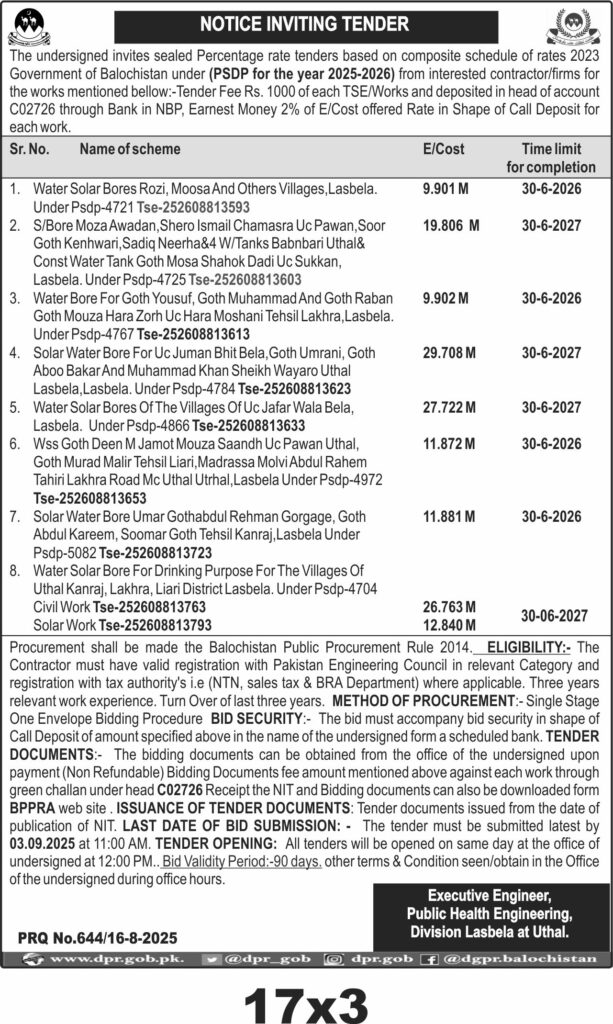 NOTICE INVITING TENDER

The undersigned invites sealed Percentage rate tenders based on composite schedule of rates 2023 Government of Balochistan under (PSDP for the year 2025-2026) from interested contractor/firms for the works mentioned bellow:-Tender Fee Rs. 1000 of each TSE/Works and deposited in head of account C02726 through Bank in NBP, Earnest Money 2% of E/Cost offered Rate in Shape of Call Deposit for each work.

| Sr. No. | Name of scheme | E/Cost | Time limit for completion |
|---|---|---|---|
| 1. | Water Solar Bores Rozi, Moosa And Others Villages,Lasbela. Under Psdp-4721 Tse-252608813593 | 9.901 M | 30-6-2026 |
| 2. | S/Bore Moza Awadan,Shero Ismail Chamasra Uc Pawan,Soor Goth Kenhwari,Sadiq Neerha&4 W/Tanks Babnbari Uthal& Const Water Tank Goth Mosa Shahok Dadi Uc Sukkan, Lasbela. Under Psdp-4725 Tse-252608813603 | 19.806 M | 30-6-2027 |
| 3. | Water Bore For Goth Yousuf, Goth Muhammad And Goth Raban Goth Mouza Hara Zorh Uc Hara Moshani Tehsil Lakhra,Lasbela. Under Psdp-4767 Tse-252608813613 | 9.902 M | 30-6-2026 |
| 4. | Solar Water Bore For Uc Juman Bhit Bela,Goth Umrani, Goth Aboo Bakar And Muhammad Khan Sheikh Wayaro Uthal Lasbela,Lasbela. Under Psdp-4784 Tse-252608813623 | 29.708 M | 30-6-2027 |
| 5. | Water Solar Bores Of The Villages Of Uc Jafar Wala Bela, Lasbela. Under Psdp-4866 Tse-252608813633 | 27.722 M | 30-6-2027 |
| 6. | Wss Goth Deen M Jamot Mouza Saandh Uc Pawan Uthal, Goth Murad Malir Tehsil Liari,Madrassa Molvi Abdul Rahem Tahiri Lakhra Road Mc Uthal Utrhal,Lasbela Under Psdp-4972 Tse-252608813653 | 11.872 M | 30-6-2026 |
| 7. | Solar Water Bore Umar Gothabdul Rehman Gorgage, Goth Abdul Kareem, Soomar Goth Tehsil Kanraj,Lasbela Under Psdp-5082 Tse-252608813723 | 11.881 M | 30-6-2026 |
| 8. | Water Solar Bore For Drinking Purpose For The Villages Of Uthal Kanraj, Lakhra, Liari District Lasbela. Under Psdp-4704 Civil Work Tse-252608813763 Solar Work Tse-252608813793 | 26.763 M 12.840 M | 30-06-2027 |

Procurement shall be made the Balochistan Public Procurement Rule 2014. ELIGIBILITY:- The Contractor must have valid registration with Pakistan Engineering Council in relevant Category and registration with tax authority's i.e (NTN, sales tax & BRA Department) where applicable. Three years relevant work experience. Turn Over of last three years. METHOD OF PROCUREMENT:- Single Stage One Envelope Bidding Procedure BID SECURITY:- The bid must accompany bid security in shape of Call Deposit of amount specified above in the name of the undersigned form a scheduled bank. TENDER DOCUMENTS:- The bidding documents can be obtained from the office of the undersigned upon payment (Non Refundable) Bidding Documents fee amount mentioned above against each work through green challan under head C02726 Receipt the NIT and Bidding documents can also be downloaded form BPPRA web site . ISSUANCE OF TENDER DOCUMENTS: Tender documents issued from the date of publication of NIT. LAST DATE OF BID SUBMISSION: - The tender must be submitted latest by 03.09.2025 at 11:00 AM. TENDER OPENING: All tenders will be opened on same day at the office of undersigned at 12:00 PM.. Bid Validity Period:-90 days. other terms & Condition seen/obtain in the Office of the undersigned during office hours.

Executive Engineer,
Public Health Engineering,
Division Lasbela at Uthal.

PRQ No.644/16-8-2025

www.dpr.gob.pk. @dpr_gob dpr.gob @dgpr.balochistan

17x3